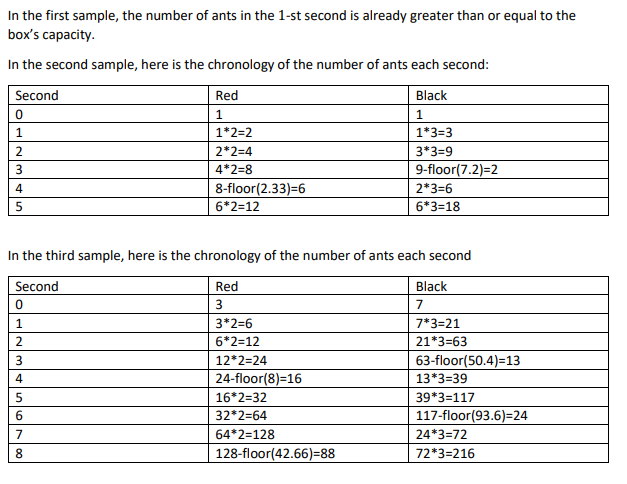 In the first sample, the number of ants in the 1-st second is already greater than or equal to the box's capacity.

In the second sample, here is the chronology of the number of ants each second:

| Second | Red | Black |
|---|---|---|
| 0 | 1 | 1 |
| 1 | 1*2=2 | 1*3=3 |
| 2 | 2*2=4 | 3*3=9 |
| 3 | 4*2=8 | 9-floor(7.2)=2 |
| 4 | 8-floor(2.33)=6 | 2*3=6 |
| 5 | 6*2=12 | 6*3=18 |

In the third sample, here is the chronology of the number of ants each second

| Second | Red | Black |
|---|---|---|
| 0 | 3 | 7 |
| 1 | 3*2=6 | 7*3=21 |
| 2 | 6*2=12 | 21*3=63 |
| 3 | 12*2=24 | 63-floor(50.4)=13 |
| 4 | 24-floor(8)=16 | 13*3=39 |
| 5 | 16*2=32 | 39*3=117 |
| 6 | 32*2=64 | 117-floor(93.6)=24 |
| 7 | 64*2=128 | 24*3=72 |
| 8 | 128-floor(42.66)=88 | 72*3=216 |